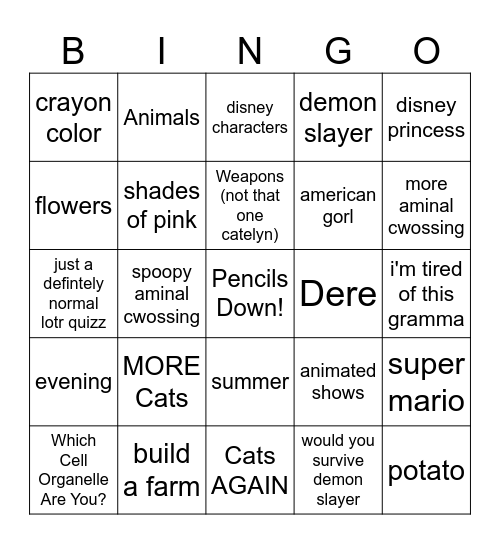 | B | I | N | G | O |
|---|---|---|---|---|
| crayon color | Animals | disney characters | demon slayer | disney princess |
| flowers | shades of pink | Weapons (not that one catelyn) | american gorl | more aminal cwossing |
| just a defintely normal lotr quizz | spoopy aminal cwossing | Pencils Down! | Dere | i'm tired of this gramma |
| evening | MORE Cats | summer | animated shows | super mario |
| Which Cell Organelle Are You? | build a farm | Cats AGAIN | would you survive demon slayer | potato |